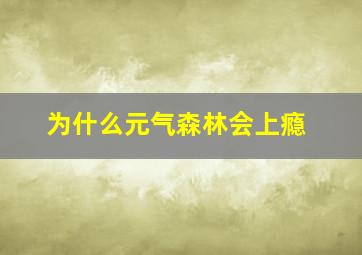 为什么元气森林会上瘾